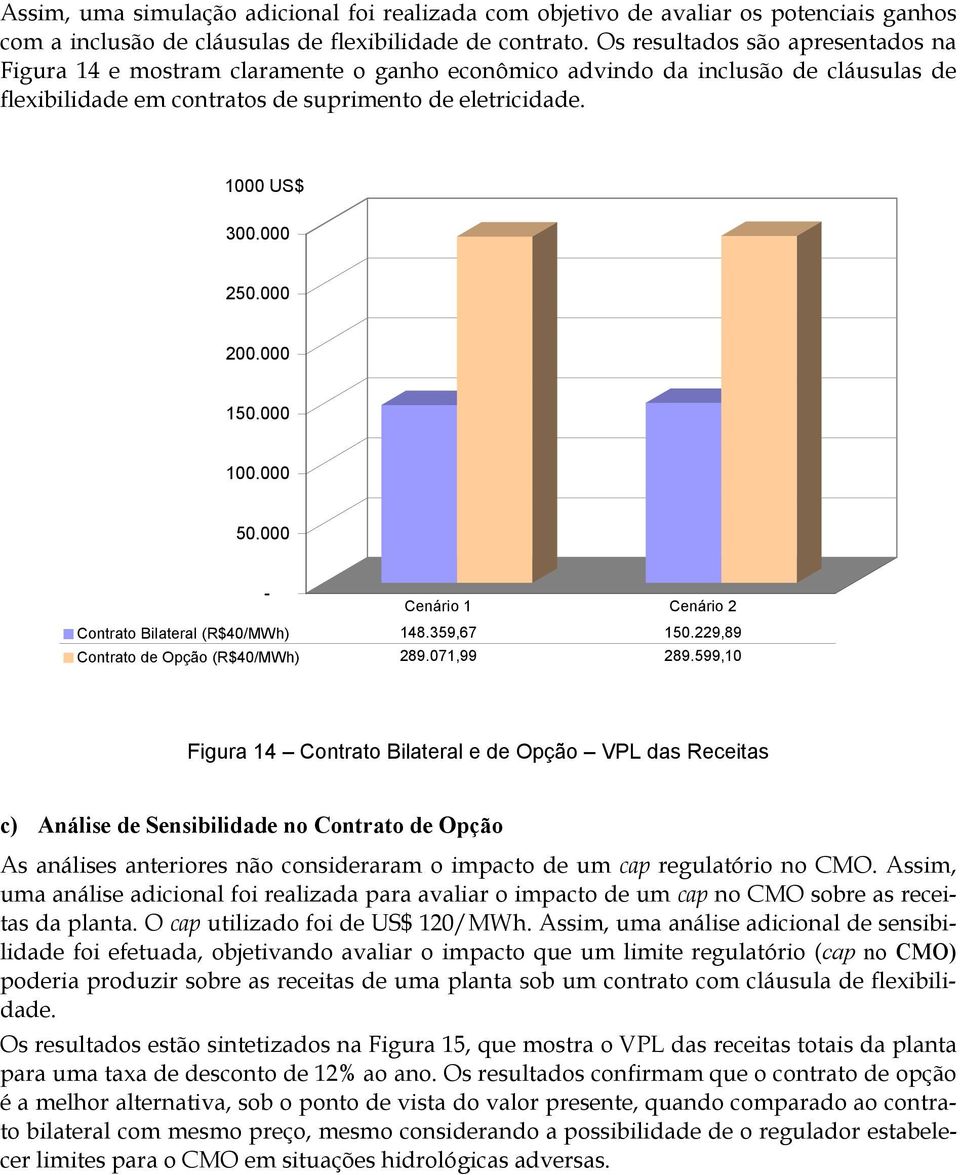 Assim, uma simulação adicional foi realizada com objetivo de avaliar os potenciais ganhos com a inclusão de cláusulas de flexibilidade de contrato. Os resultados são apresentados na Figura 14 e mostram claramente o ganho econômico advindo da inclusão de cláusulas de flexibilidade em contratos de suprimento de eletricidade.

1000 US$

300.000
250.000
200.000
150.000
100.000
50.000
-

| | Cenário 1 | Cenário 2 |
|---|---|---|
| Contrato Bilateral (R$40/MWh) | 148.359,67 | 150.229,89 |
| Contrato de Opção (R$40/MWh) | 289.071,99 | 289.599,10 |

Figura 14 – Contrato Bilateral e de Opção – VPL das Receitas

c) Análise de Sensibilidade no Contrato de Opção

As análises anteriores não consideraram o impacto de um cap regulatório no CMO. Assim, uma análise adicional foi realizada para avaliar o impacto de um cap no CMO sobre as receitas da planta. O cap utilizado foi de US$ 120/MWh. Assim, uma análise adicional de sensibilidade foi efetuada, objetivando avaliar o impacto que um limite regulatório (cap no CMO) poderia produzir sobre as receitas de uma planta sob um contrato com cláusula de flexibilidade.

Os resultados estão sintetizados na Figura 15, que mostra o VPL das receitas totais da planta para uma taxa de desconto de 12% ao ano. Os resultados confirmam que o contrato de opção é a melhor alternativa, sob o ponto de vista do valor presente, quando comparado ao contrato bilateral com mesmo preço, mesmo considerando a possibilidade de o regulador estabelecer limites para o CMO em situações hidrológicas adversas.